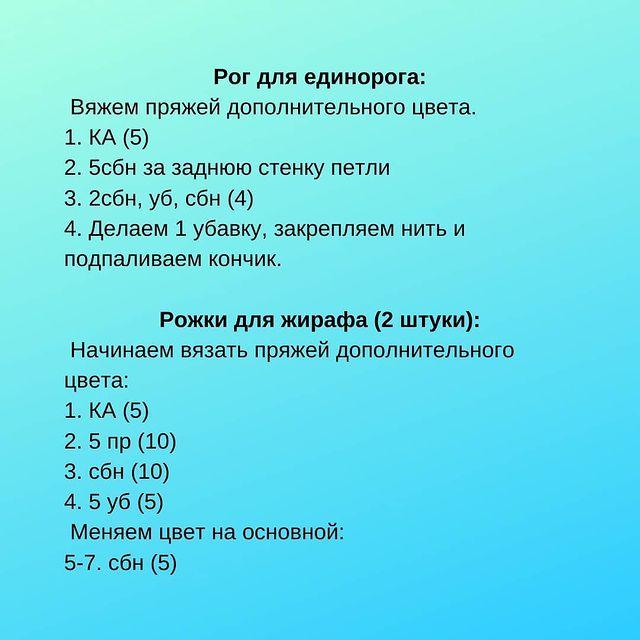 Рог для единорога:
Вяжем пряжей дополнительного цвета.
1. КА (5)
2. 5сбн за заднюю стенку петли
3. 2сбн, уб, сбн (4)
4. Делаем 1 убавку, закрепляем нить и подпаливаем кончик.

Рожки для жирафа (2 штуки):
Начинаем вязать пряжей дополнительного цвета:
1. КА (5)
2. 5 пр (10)
3. сбн (10)
4. 5 уб (5)
Меняем цвет на основной:
5-7. сбн (5)